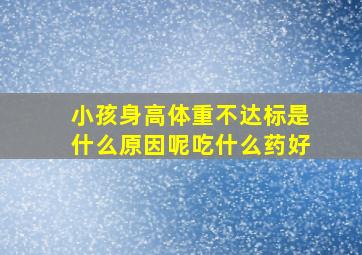 小孩身高体重不达标是什么原因呢吃什么药好